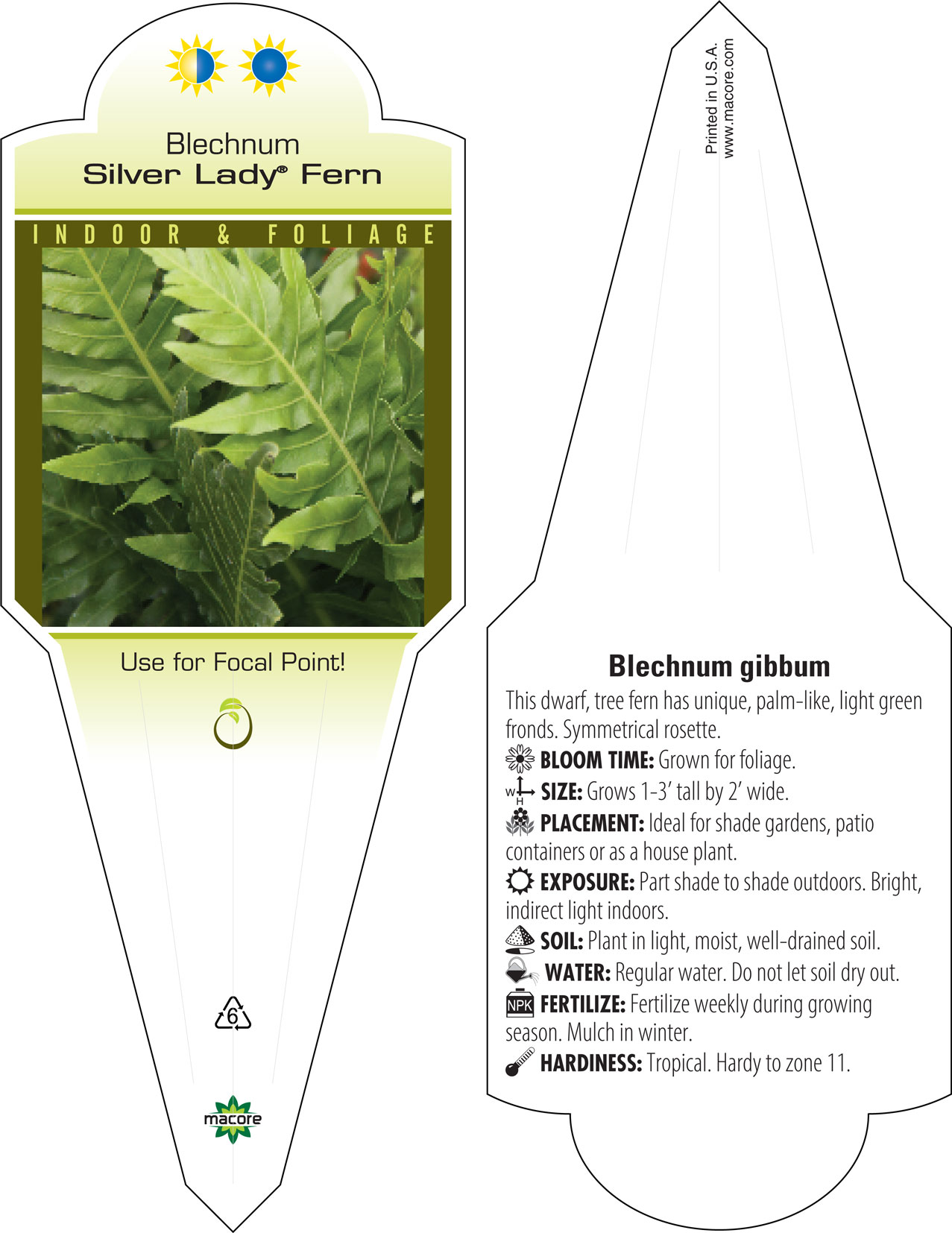 Blechnum
Silver Lady® Fern

INDOOR & FOLIAGE

Use for Focal Point!

6

macore

Printed in U.S.A.
www.macore.com

Blechnum gibbum

This dwarf, tree fern has unique, palm-like, light green fronds. Symmetrical rosette.

BLOOM TIME: Grown for foliage.

W H SIZE: Grows 1-3' tall by 2' wide.

PLACEMENT: Ideal for shade gardens, patio containers or as a house plant.

EXPOSURE: Part shade to shade outdoors. Bright, indirect light indoors.

SOIL: Plant in light, moist, well-drained soil.

WATER: Regular water. Do not let soil dry out.

NPK FERTILIZE: Fertilize weekly during growing season. Mulch in winter.

HARDINESS: Tropical. Hardy to zone 11.